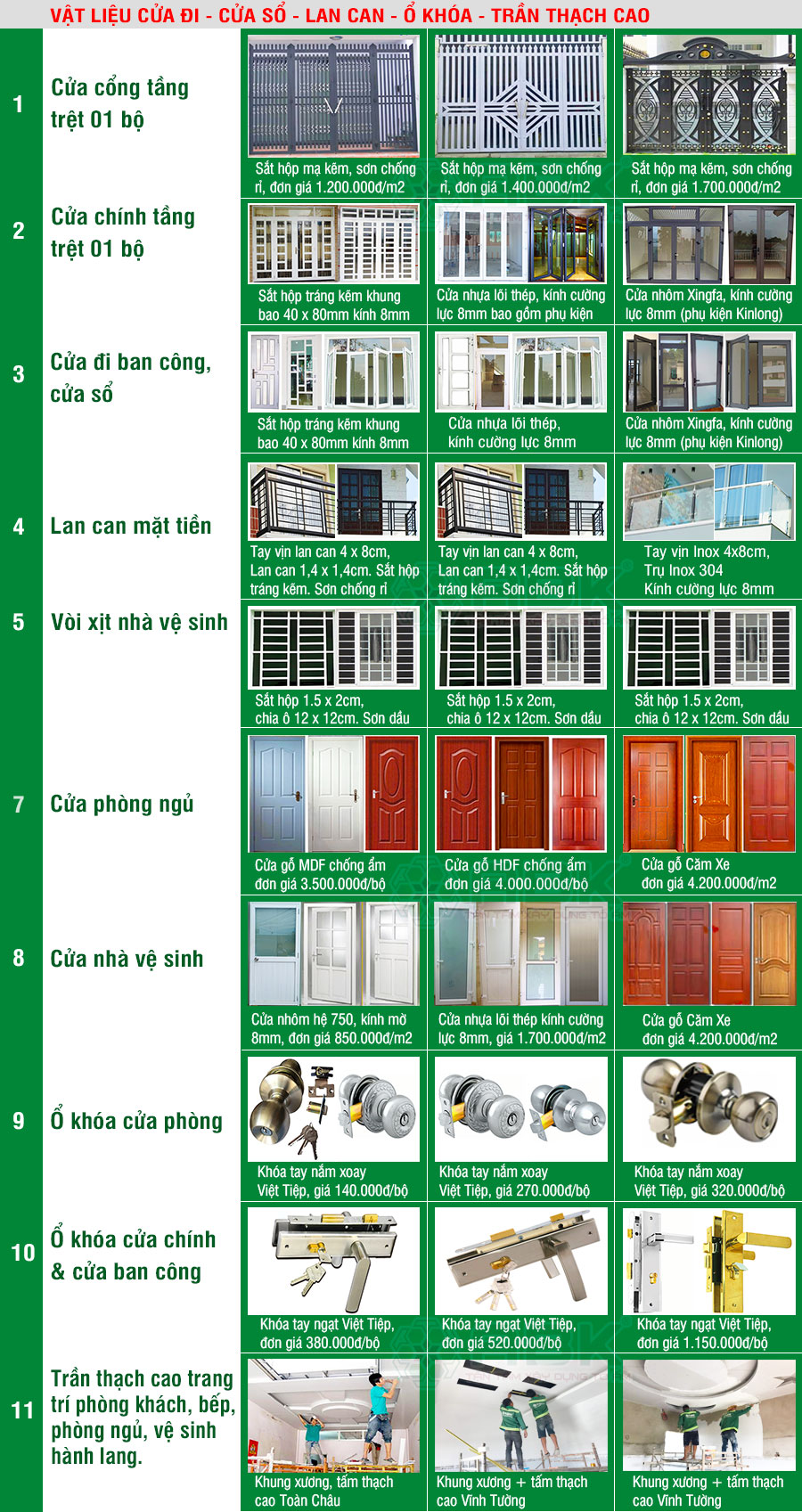 VẬT LIỆU CỬA ĐI - CỬA SỔ - LAN CAN - Ổ KHÓA - TRẦN THẠCH CAO

| | | | | |
|---|---|---|---|---|
| 1 | Cửa cổng tầng trệt 01 bộ | Sắt hộp mạ kẽm, sơn chống rỉ, đơn giá 1.200.000đ/m2 | Sắt hộp mạ kẽm, sơn chống rỉ, đơn giá 1.400.000đ/m2 | Sắt hộp mạ kẽm, sơn chống rỉ, đơn giá 1.700.000đ/m2 |
| 2 | Cửa chính tầng trệt 01 bộ | Sắt hộp tráng kẽm khung bao 40 x 80mm kính 8mm | Cửa nhựa lõi thép, kính cường lực 8mm bao gồm phụ kiện | Cửa nhôm Xingfa, kính cường lực 8mm (phụ kiện Kinlong) |
| 3 | Cửa đi ban công, cửa sổ | Sắt hộp tráng kẽm khung bao 40 x 80mm kính 8mm | Cửa nhựa lõi thép, kính cường lực 8mm | Cửa nhôm Xingfa, kính cường lực 8mm (phụ kiện Kinlong) |
| 4 | Lan can mặt tiền | Tay vịn lan can 4 x 8cm, Lan can 1,4 x 1,4cm. Sắt hộp tráng kẽm. Sơn chống rỉ | Tay vịn lan can 4 x 8cm, Lan can 1,4 x 1,4cm. Sắt hộp tráng kẽm. Sơn chống rỉ | Tay vịn Inox 4x8cm, Trụ Inox 304 Kính cường lực 8mm |
| 5 | Vòi xịt nhà vệ sinh | Sắt hộp 1.5 x 2cm, chia ô 12 x 12cm. Sơn dầu | Sắt hộp 1.5 x 2cm, chia ô 12 x 12cm. Sơn dầu | Sắt hộp 1.5 x 2cm, chia ô 12 x 12cm. Sơn dầu |
| 7 | Cửa phòng ngủ | Cửa gỗ MDF chống ẩm đơn giá 3.500.000đ/bộ | Cửa gỗ HDF chống ẩm đơn giá 4.000.000đ/bộ | Cửa gỗ Căm Xe đơn giá 4.200.000đ/m2 |
| 8 | Cửa nhà vệ sinh | Cửa nhôm hệ 750, kính mờ 8mm, đơn giá 850.000đ/m2 | Cửa nhựa lõi thép kính cường lực 8mm, giá 1.700.000đ/m2 | Cửa gỗ Căm Xe đơn giá 4.200.000đ/m2 |
| 9 | Ổ khóa cửa phòng | Khóa tay nắm xoay Việt Tiệp, giá 140.000đ/bộ | Khóa tay nắm xoay Việt Tiệp, giá 270.000đ/bộ | Khóa tay nắm xoay Việt Tiệp, giá 320.000đ/bộ |
| 10 | Ổ khóa cửa chính & cửa ban công | Khóa tay ngạt Việt Tiệp, đơn giá 380.000đ/bộ | Khóa tay ngạt Việt Tiệp, đơn giá 520.000đ/bộ | Khóa tay ngạt Việt Tiệp, đơn giá 1.150.000đ/bộ |
| 11 | Trần thạch cao trang trí phòng khách, bếp, phòng ngủ, vệ sinh hành lang. | Khung xương, tấm thạch cao Toàn Châu | Khung xương + tấm thạch cao Vĩnh Tường | Khung xương + tấm thạch cao Vĩnh Tường |